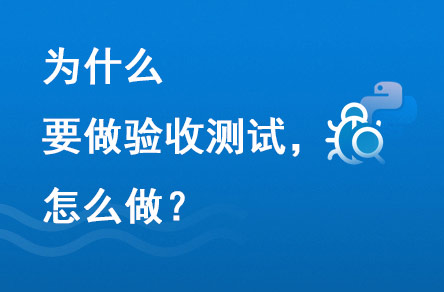 为什么
要做验收测试，
怎么做？